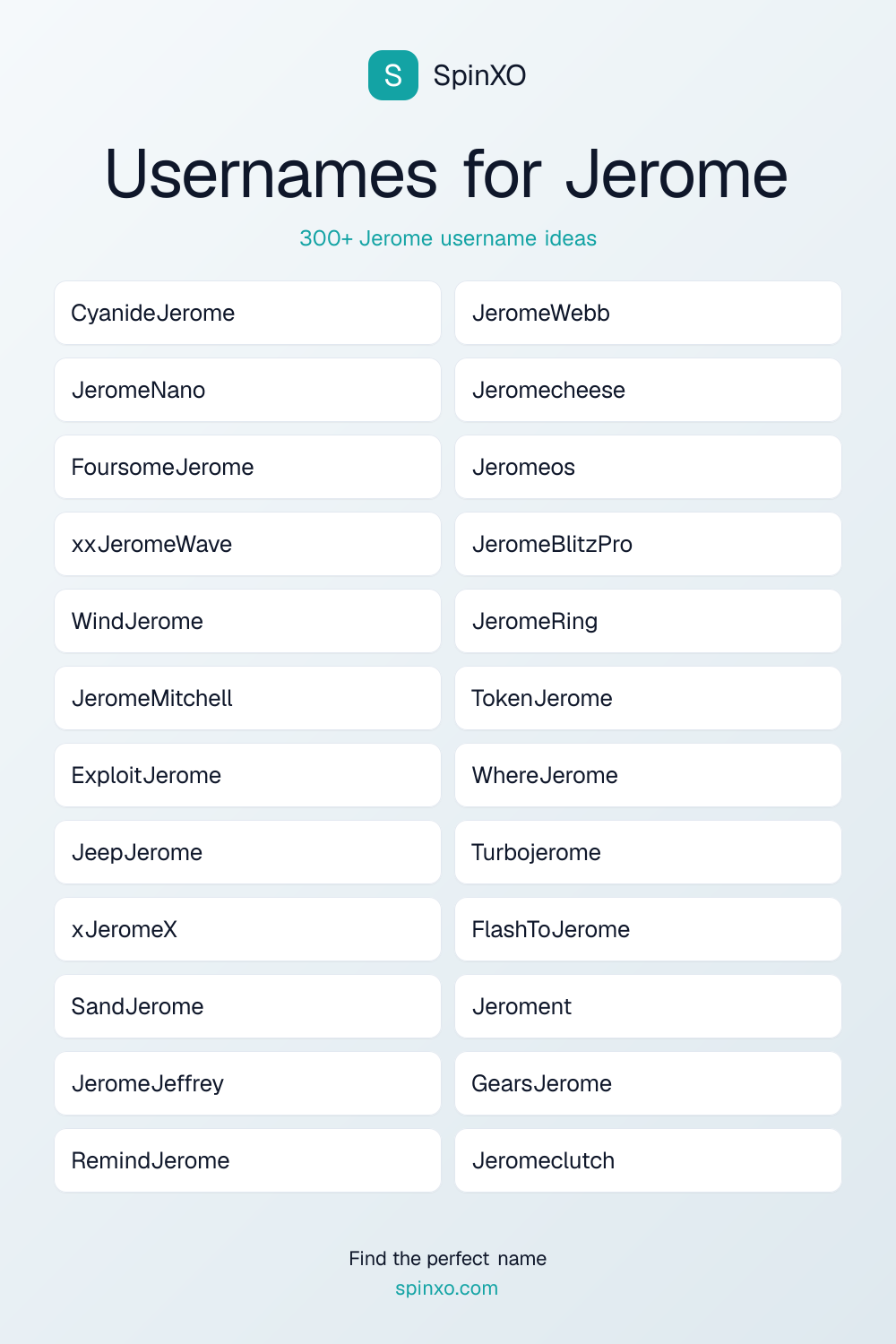 S SpinXO

Usernames for Jerome

300+ Jerome username ideas

CyanideJerome

JeromeNano

FoursomeJerome

xxJeromeWave

WindJerome

JeromeMitchell

ExploitJerome

JeepJerome

xJeromeX

SandJerome

JeromeJeffrey

RemindJerome

JeromeWebb

Jeromecheese

Jeromeos

JeromeBlitzPro

JeromeRing

TokenJerome

WhereJerome

Turbojerome

FlashToJerome

Jeroment

GearsJerome

Jeromeclutch

Find the perfect name
spinxo.com